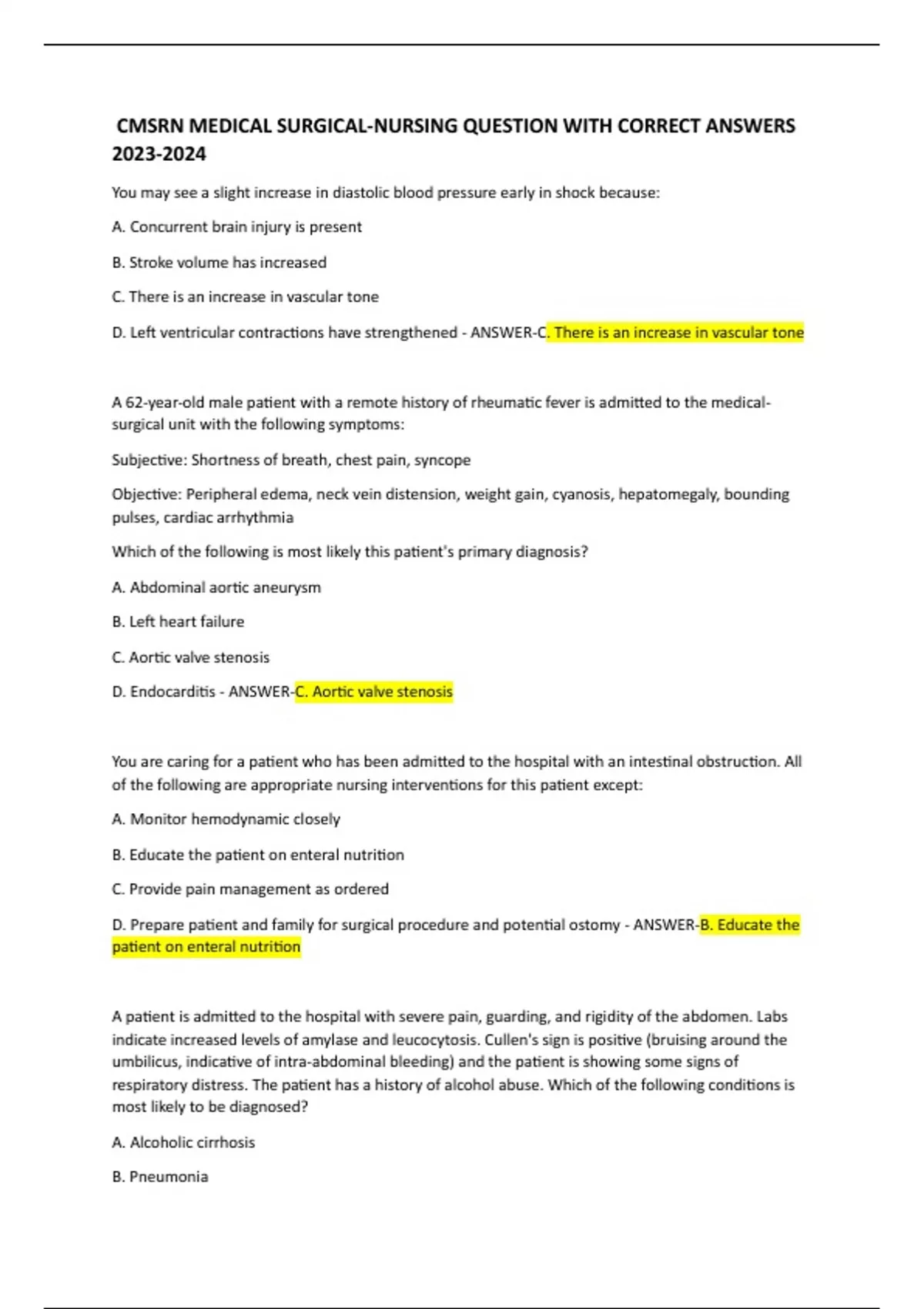 CMSRN MEDICAL SURGICAL-NURSING QUESTION WITH CORRECT ANSWERS 2023-2024

You may see a slight increase in diastolic blood pressure early in shock because:

A. Concurrent brain injury is present

B. Stroke volume has increased

C. There is an increase in vascular tone

D. Left ventricular contractions have strengthened - ANSWER-C. There is an increase in vascular tone

A 62-year-old male patient with a remote history of rheumatic fever is admitted to the medical-surgical unit with the following symptoms:

Subjective: Shortness of breath, chest pain, syncope

Objective: Peripheral edema, neck vein distension, weight gain, cyanosis, hepatomegaly, bounding pulses, cardiac arrhythmia

Which of the following is most likely this patient's primary diagnosis?

A. Abdominal aortic aneurysm

B. Left heart failure

C. Aortic valve stenosis

D. Endocarditis - ANSWER-C. Aortic valve stenosis

You are caring for a patient who has been admitted to the hospital with an intestinal obstruction. All of the following are appropriate nursing interventions for this patient except:

A. Monitor hemodynamic closely

B. Educate the patient on enteral nutrition

C. Provide pain management as ordered

D. Prepare patient and family for surgical procedure and potential ostomy - ANSWER-B. Educate the patient on enteral nutrition

A patient is admitted to the hospital with severe pain, guarding, and rigidity of the abdomen. Labs indicate increased levels of amylase and leucocytosis. Cullen's sign is positive (bruising around the umbilicus, indicative of intra-abdominal bleeding) and the patient is showing some signs of respiratory distress. The patient has a history of alcohol abuse. Which of the following conditions is most likely to be diagnosed?

A. Alcoholic cirrhosis

B. Pneumonia